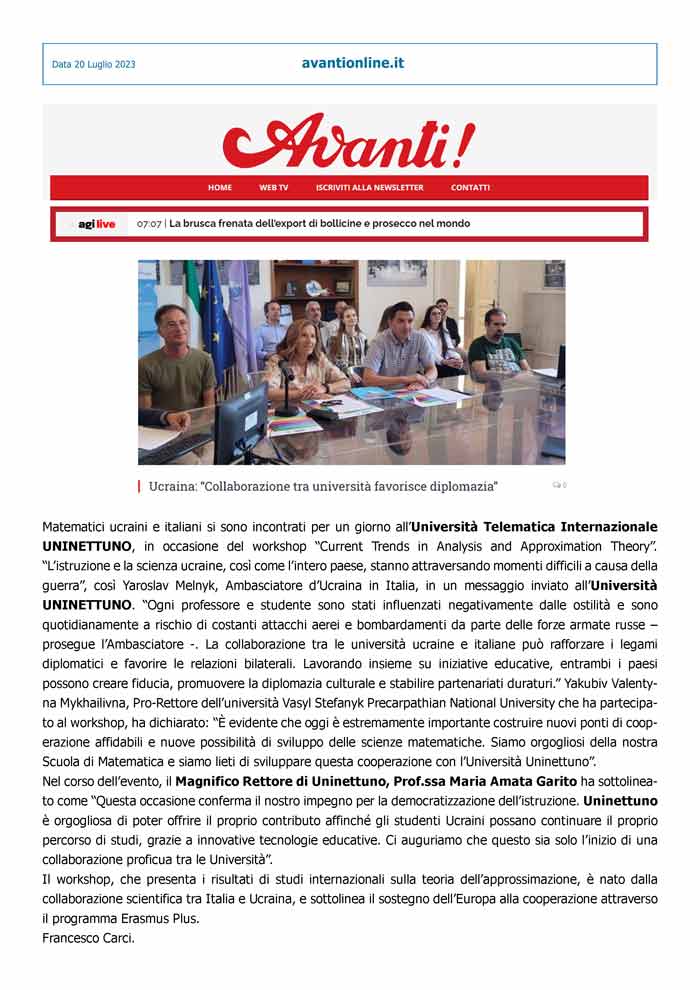 Data 20 Luglio 2023

avantionline.it

Avanti!

HOME WEB TV ISCRIVITI ALLA NEWSLETTER CONTATTI

agi live 07:07 | La brusca frenata dell'export di bollicine e prosecco nel mondo

Ucraina: "Collaborazione tra università favorisce diplomazia" 0

Matematici ucraini e italiani si sono incontrati per un giorno all'Università Telematica Internazionale UNINETTUNO, in occasione del workshop "Current Trends in Analysis and Approximation Theory". "L'istruzione e la scienza ucraine, così come l'intero paese, stanno attraversando momenti difficili a causa della guerra", così Yaroslav Melnyk, Ambasciatore d'Ucraina in Italia, in un messaggio inviato all'Università UNINETTUNO. "Ogni professore e studente sono stati influenzati negativamente dalle ostilità e sono quotidianamente a rischio di costanti attacchi aerei e bombardamenti da parte delle forze armate russe – prosegue l'Ambasciatore -. La collaborazione tra le università ucraine e italiane può rafforzare i legami diplomatici e favorire le relazioni bilaterali. Lavorando insieme su iniziative educative, entrambi i paesi possono creare fiducia, promuovere la diplomazia culturale e stabilire partenariati duraturi." Yakubiv Valentyna Mykhailivna, Pro-Rettore dell'università Vasyl Stefanyk Precarpathian National University che ha partecipato al workshop, ha dichiarato: "È evidente che oggi è estremamente importante costruire nuovi ponti di cooperazione affidabili e nuove possibilità di sviluppo delle scienze matematiche. Siamo orgogliosi della nostra Scuola di Matematica e siamo lieti di sviluppare questa cooperazione con l'Università Uninettuno".
Nel corso dell'evento, il Magnifico Rettore di Uninettuno, Prof.ssa Maria Amata Garito ha sottolineato come "Questa occasione conferma il nostro impegno per la democratizzazione dell'istruzione. Uninettuno è orgogliosa di poter offrire il proprio contributo affinché gli studenti Ucraini possano continuare il proprio percorso di studi, grazie a innovative tecnologie educative. Ci auguriamo che questo sia solo l'inizio di una collaborazione proficua tra le Università".
Il workshop, che presenta i risultati di studi internazionali sulla teoria dell'approssimazione, è nato dalla collaborazione scientifica tra Italia e Ucraina, e sottolinea il sostegno dell'Europa alla cooperazione attraverso il programma Erasmus Plus.
Francesco Carci.